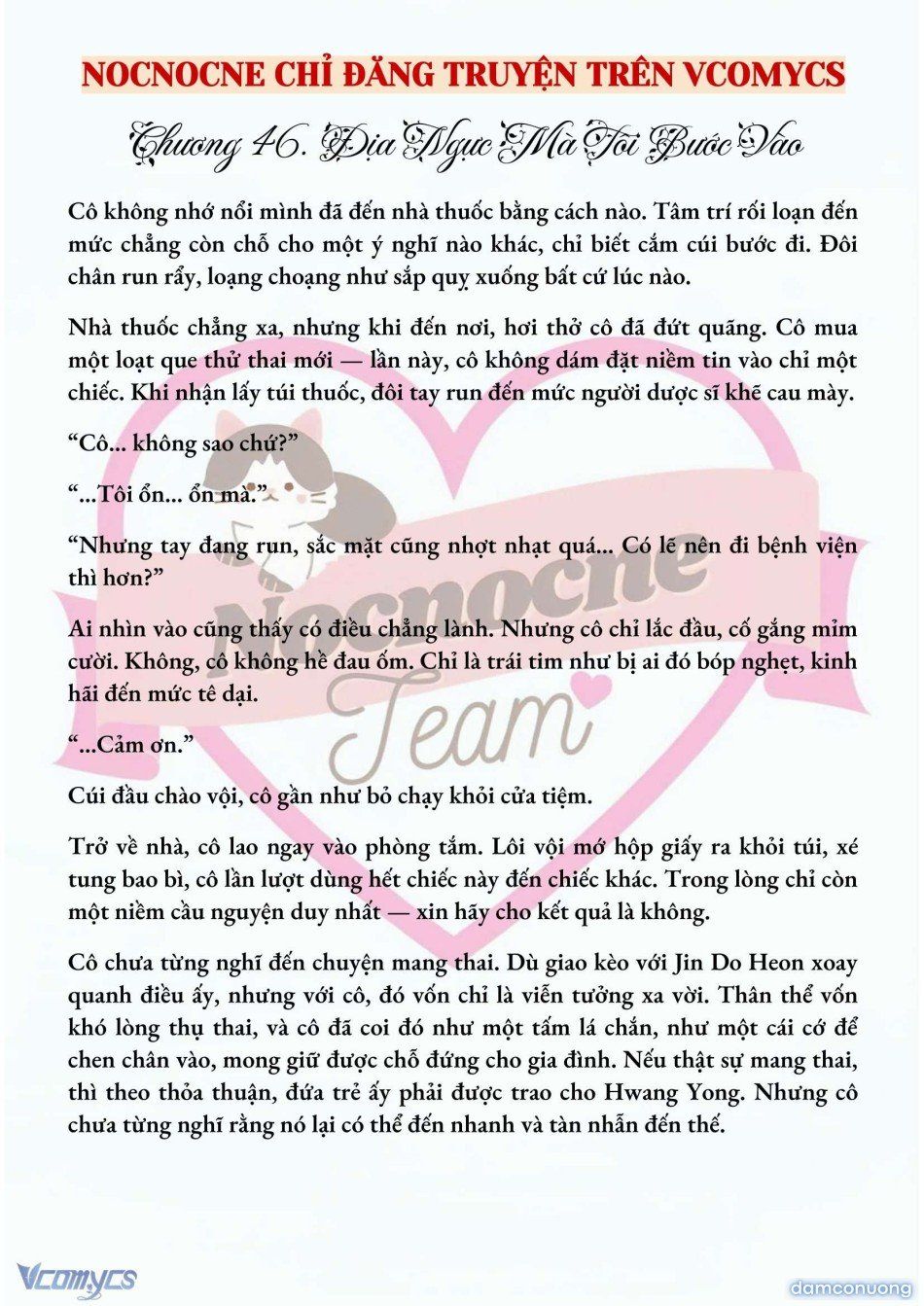 NOCNOCNE CHỈ ĐĂNG TRUYỆN TRÊN VCOMYCS

Chương 46. Địa Ngục Mà Tôi Bước Vào

Cô không nhớ nổi mình đã đến nhà thuốc bằng cách nào. Tâm trí rối loạn đến mức chẳng còn chỗ cho một ý nghĩ nào khác, chỉ biết cắm cúi bước đi. Đôi chân run rẩy, loạng choạng như sắp quỵ xuống bất cứ lúc nào.

Nhà thuốc chẳng xa, nhưng khi đến nơi, hơi thở cô đã đứt quãng. Cô mua một loạt que thử thai mới — lần này, cô không dám đặt niềm tin vào chỉ một chiếc. Khi nhận lấy túi thuốc, đôi tay run đến mức người dược sĩ khẽ cau mày.

“Cô... không sao chứ?”

“...Tôi ổn... ổn mà.”

“Nhưng tay đang run, sắc mặt cũng nhợt nhạt quá... Có lẽ nên đi bệnh viện thì hơn?”

Ai nhìn vào cũng thấy có điều chẳng lành. Nhưng cô chỉ lắc đầu, cố gắng mỉm cười. Không, cô không hề đau ốm. Chỉ là trái tim như bị ai đó bóp nghẹt, kinh hãi đến mức tê dại.

“...Cảm ơn.”

Cúi đầu chào vội, cô gần như bỏ chạy khỏi cửa tiệm.

Trở về nhà, cô lao ngay vào phòng tắm. Lôi vội mớ hộp giấy ra khỏi túi, xé tung bao bì, cô lần lượt dùng hết chiếc này đến chiếc khác. Trong lòng chỉ còn một niềm cầu nguyện duy nhất — xin hãy cho kết quả là không.

Cô chưa từng nghĩ đến chuyện mang thai. Dù giao kèo với Jin Do Heon xoay quanh điều ấy, nhưng với cô, đó vốn chỉ là viễn tưởng xa vời. Thân thể vốn khó lòng thụ thai, và cô đã coi đó như một tấm lá chắn, như một cái cớ để chen chân vào, mong giữ được chỗ đứng cho gia đình. Nếu thật sự mang thai, thì theo thỏa thuận, đứa trẻ ấy phải được trao cho Hwang Yong. Nhưng cô chưa từng nghĩ rằng nó lại có thể đến nhanh và tàn nhẫn đến thế.

Nocnocne Team

Vcomycs

damconuong